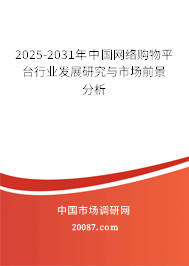 2025-2031年中国网络购物平台行业发展研究与市场前景分析

中国市场调研网

20087.com